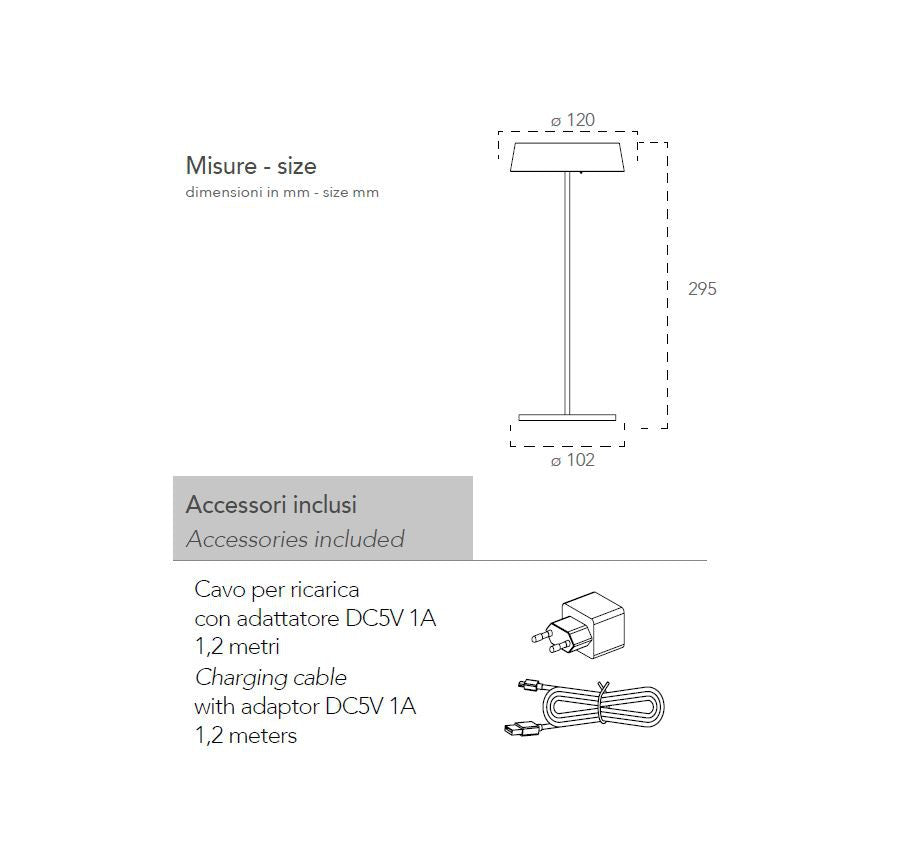 Misure - size
dimensioni in mm - size mm

ø 120

295

ø 102

Accessori inclusi
Accessories included

Cavo per ricarica con adattatore DC5V 1A 1,2 metri
Charging cable with adaptor DC5V 1A 1,2 meters